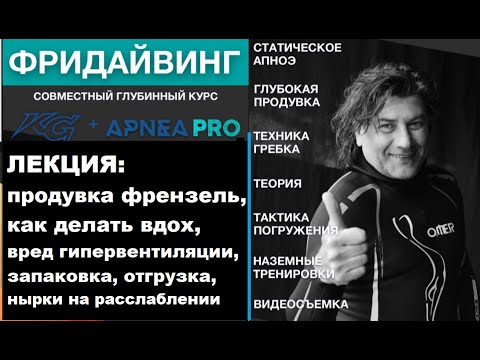 ФРИДАЙВИНГ

СОВМЕСТНЫЙ ГЛУБИННЫЙ КУРС

KG + APNEA PRO

ЛЕКЦИЯ:
продувка френзель, как делать вдох, вред гипервентиляции, запаковка, отгрузка, нырки на расслаблении

СТАТИЧЕСКОЕ АПНОЭ

ГЛУБОКАЯ ПРОДУВКА

ТЕХНИКА ГРЕБКА

ТЕОРИЯ

ТАКТИКА ПОГРУЖЕНИЯ

НАЗЕМНЫЕ ТРЕНИРОВКИ

ВИДЕОСЪЕМКА

OMER